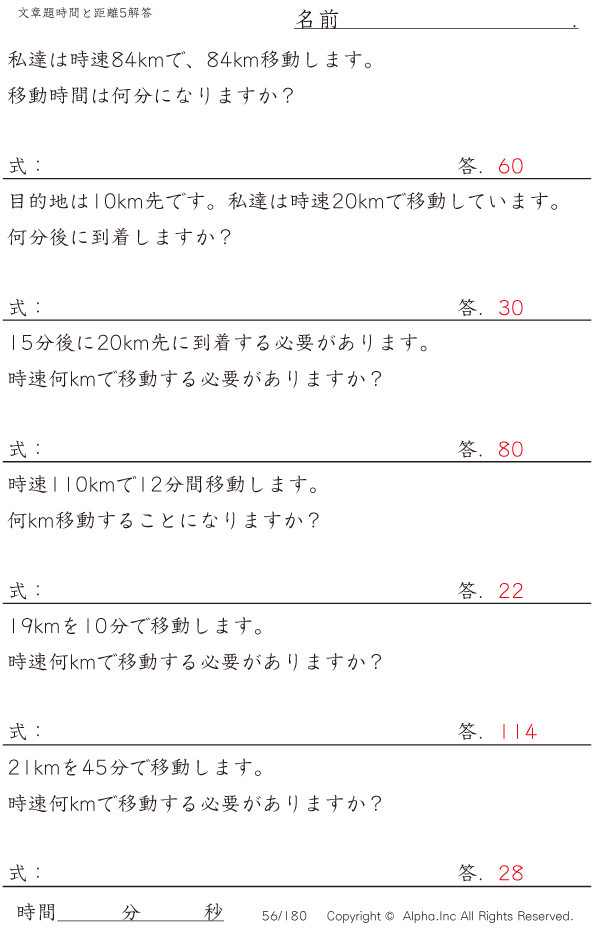 文章題時間と距離5解答

名前____.

私達は時速84kmで、84km移動します。
移動時間は何分になりますか?

式:

答. 60

目的地は10km先です。私達は時速20kmで移動しています。
何分後に到着しますか?

式:

答. 30

15分後に20km先に到着する必要があります。
時速何kmで移動する必要がありますか?

式:

答. 80

時速110kmで12分間移動します。
何km移動することになりますか?

式:

答. 22

19kmを10分で移動します。
時速何kmで移動する必要がありますか?

式:

答. 114

21kmを45分で移動します。
時速何kmで移動する必要がありますか?

式:

答. 28

時間____分____秒

56/180

Copyright © Alpha.Inc All Rights Reserved.